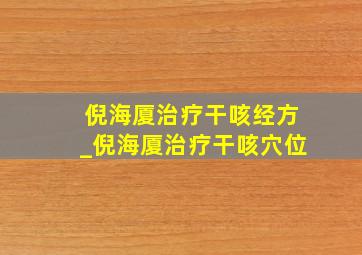 倪海厦治疗干咳经方
_倪海厦治疗干咳穴位